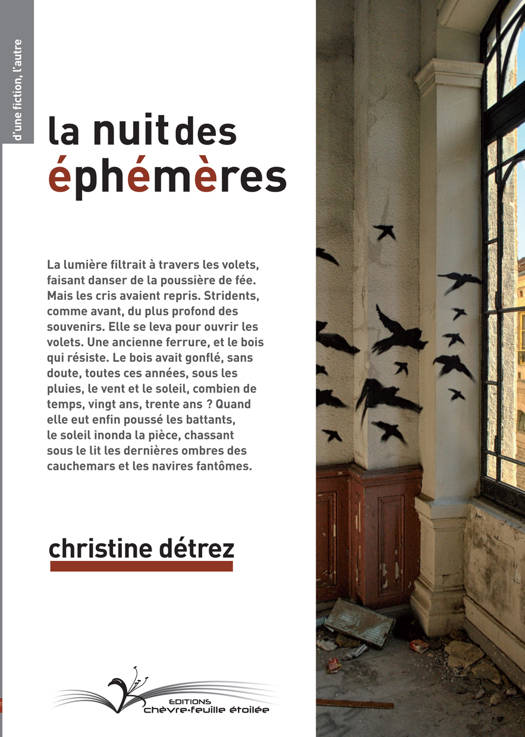 d'une fiction, l'autre

la nuit des éphémères

La lumière filtrait à travers les volets, faisant danser de la poussière de fée. Mais les cris avaient repris. Stridents, comme avant, du plus profond des souvenirs. Elle se leva pour ouvrir les volets. Une ancienne ferrure, et le bois qui résiste. Le bois avait gonflé, sans doute, toutes ces années, sous les pluies, le vent et le soleil, combien de temps, vingt ans, trente ans ? Quand elle eut enfin poussé les battants, le soleil inonda la pièce, chassant sous le lit les dernières ombres des cauchemars et les navires fantômes.

christine détrez

EDITIONS
chèvre-feuille étoilée